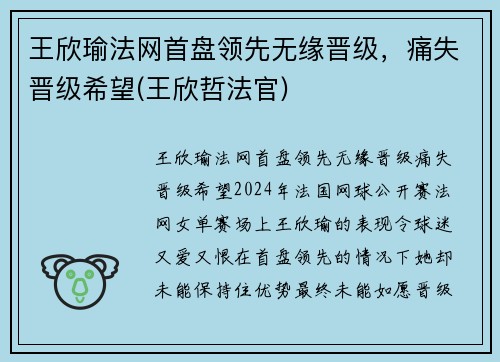 王欣瑜法网首盘领先无缘晋级，痛失晋级希望(王欣哲法官)

王欣瑜法网首盘领先无缘晋级痛失晋级希望2024年法国网球公开赛法网女单赛场上王欣瑜的表现令球迷又爱又恨在首盘领先的情况下她却未能保持住优势最终未能如愿晋级